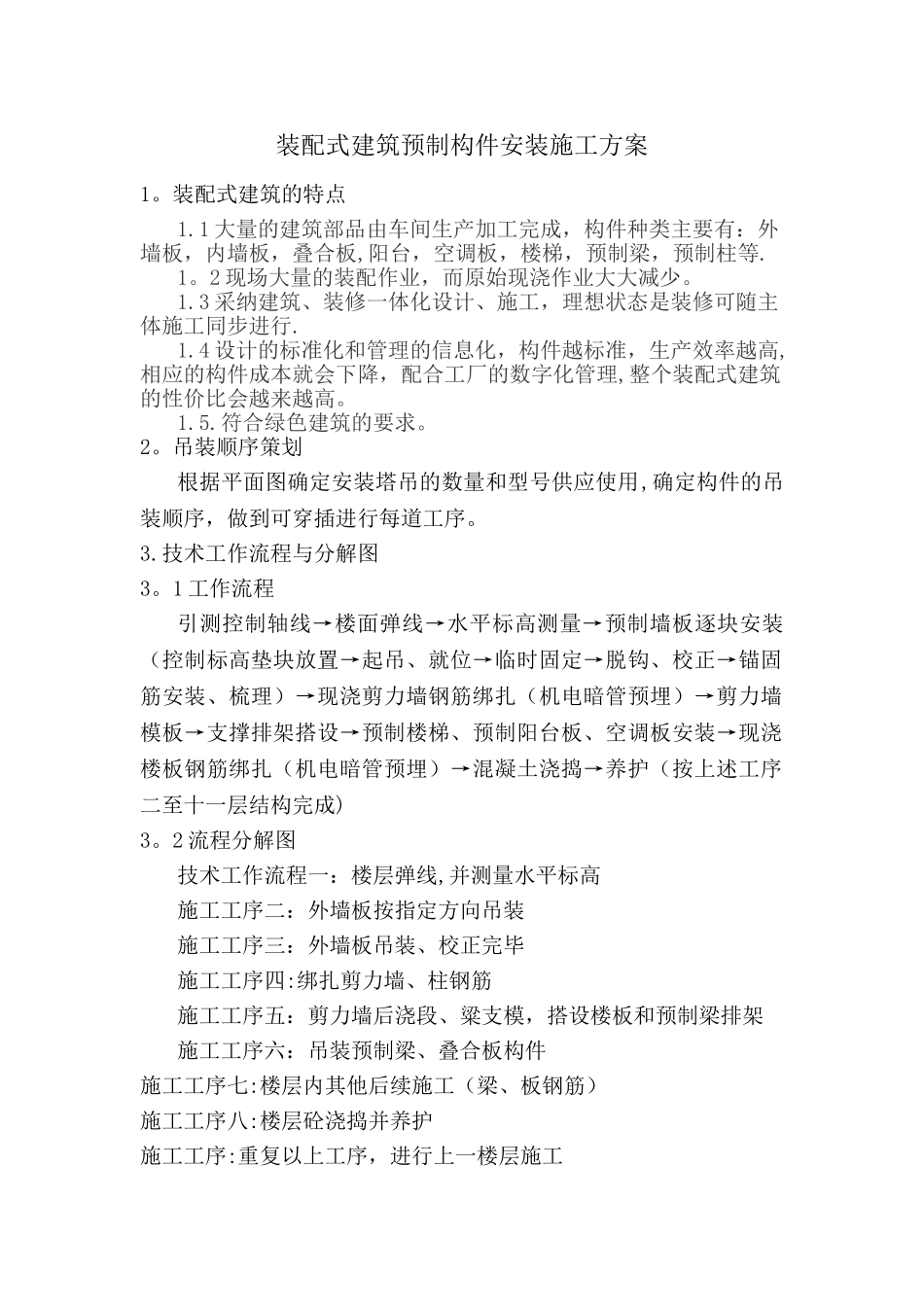 装配式建筑预制构件安装施工方案

1。装配式建筑的特点

1.1大量的建筑部品由车间生产加工完成，构件种类主要有：外墙板，内墙板，叠合板,阳台，空调板，楼梯，预制梁，预制柱等.

1。2现场大量的装配作业，而原始现浇作业大大减少。

1.3采纳建筑、装修一体化设计、施工，理想状态是装修可随主体施工同步进行.

1.4设计的标准化和管理的信息化，构件越标准，生产效率越高,相应的构件成本就会下降，配合工厂的数字化管理,整个装配式建筑的性价比会越来越高。

1.5.符合绿色建筑的要求。

2。吊装顺序策划

根据平面图确定安装塔吊的数量和型号供应使用,确定构件的吊装顺序，做到可穿插进行每道工序。

3.技术工作流程与分解图

3。1工作流程

引测控制轴线→楼面弹线→水平标高测量→预制墙板逐块安装（控制标高垫块放置→起吊、就位→临时固定→脱钩、校正→锚固筋安装、梳理）→现浇剪力墙钢筋绑扎（机电暗管预埋）→剪力墙模板→支撑排架搭设→预制楼梯、预制阳台板、空调板安装→现浇楼板钢筋绑扎（机电暗管预埋）→混凝土浇捣→养护（按上述工序二至十一层结构完成）

3。2流程分解图

技术工作流程一：楼层弹线,并测量水平标高

施工工序二：外墙板按指定方向吊装

施工工序三：外墙板吊装、校正完毕

施工工序四:绑扎剪力墙、柱钢筋

施工工序五：剪力墙后浇段、梁支模，搭设楼板和预制梁排架

施工工序六：吊装预制梁、叠合板构件

施工工序七:楼层内其他后续施工（梁、板钢筋）

施工工序八:楼层砼浇捣并养护

施工工序:重复以上工序，进行上一楼层施工